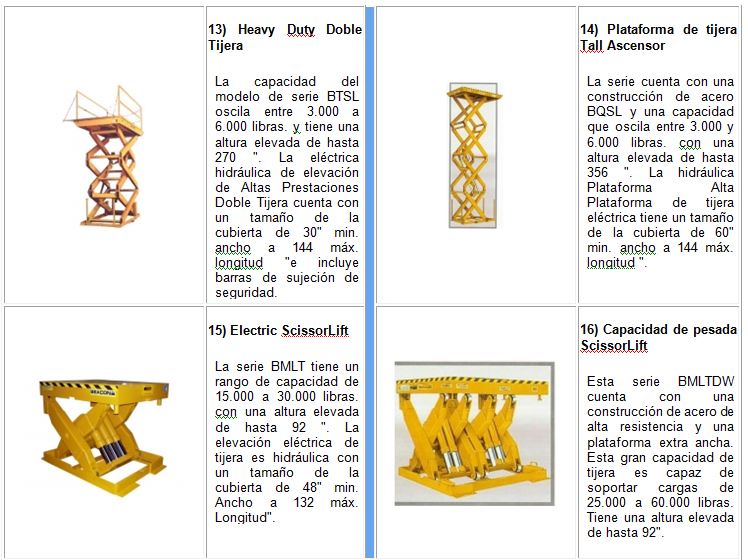 13) Heavy Duty Doble Tijera

La capacidad del modelo de serie BTSL oscila entre 3.000 a 6.000 libras. y tiene una altura elevada de hasta 270 ". La eléctrica hidráulica de elevación de Altas Prestaciones Doble Tijera cuenta con un tamaño de la cubierta de 30" min. ancho a 144 máx. longitud "e incluye barras de sujeción de seguridad.

14) Plataforma de tijera Tall Ascensor

La serie cuenta con una construcción de acero BQSL y una capacidad que oscila entre 3.000 y 6.000 libras. con una altura elevada de hasta 356 ". La hidráulica Plataforma Alta Plataforma de tijera eléctrica tiene un tamaño de la cubierta de 60" min. ancho a 144 máx. longitud ".

15) Electric ScissorLift

La serie BMLT tiene un rango de capacidad de 15.000 a 30.000 libras. con una altura elevada de hasta 92 ". La elevación eléctrica de tijera es hidráulica con un tamaño de la cubierta de 48" min. Ancho a 132 máx. Longitud".

16) Capacidad de pesada ScissorLift

Esta serie BMLTDW cuenta con una construcción de acero de alta resistencia y una plataforma extra ancha. Esta gran capacidad de tijera es capaz de soportar cargas de 25.000 a 60.000 libras. Tiene una altura elevada de hasta 92".